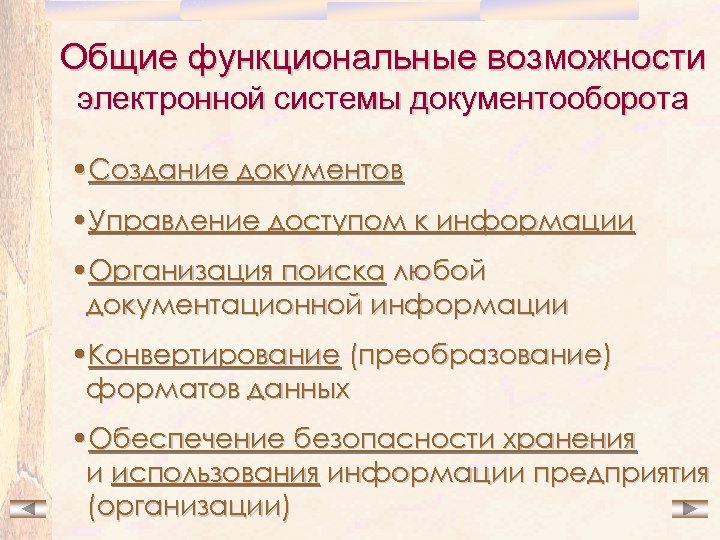 Общие функциональные возможности электронной системы документооборота

•Создание документов

•Управление доступом к информации

•Организация поиска любой документационной информации

•Конвертирование (преобразование) форматов данных

•Обеспечение безопасности хранения и использования информации предприятия (организации)